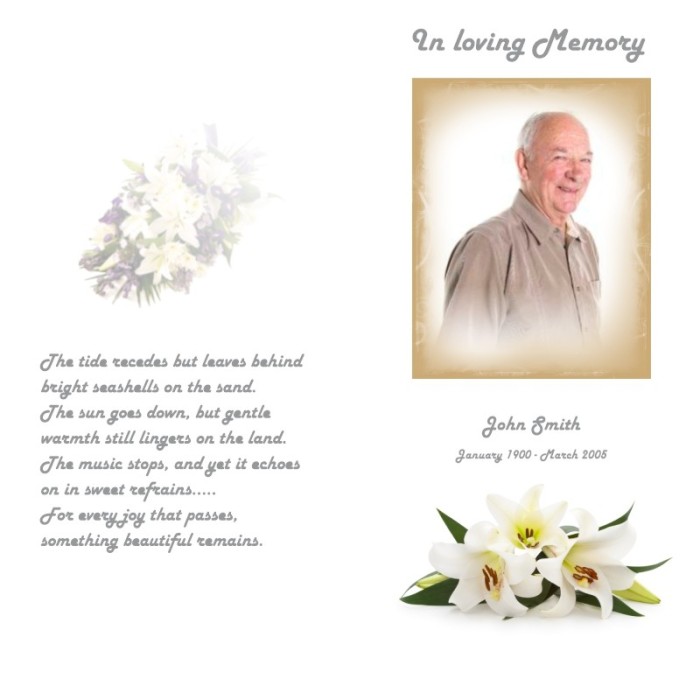 The tide recedes but leaves behind bright seashells on the sand.
The sun goes down, but gentle warmth still lingers on the land.
The music stops, and yet it echoes on in sweet refrains.....
For every joy that passes, something beautiful remains.

In loving Memory

John Smith

January 1900 - March 2005